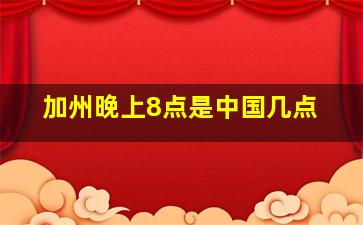 加州晚上8点是中国几点